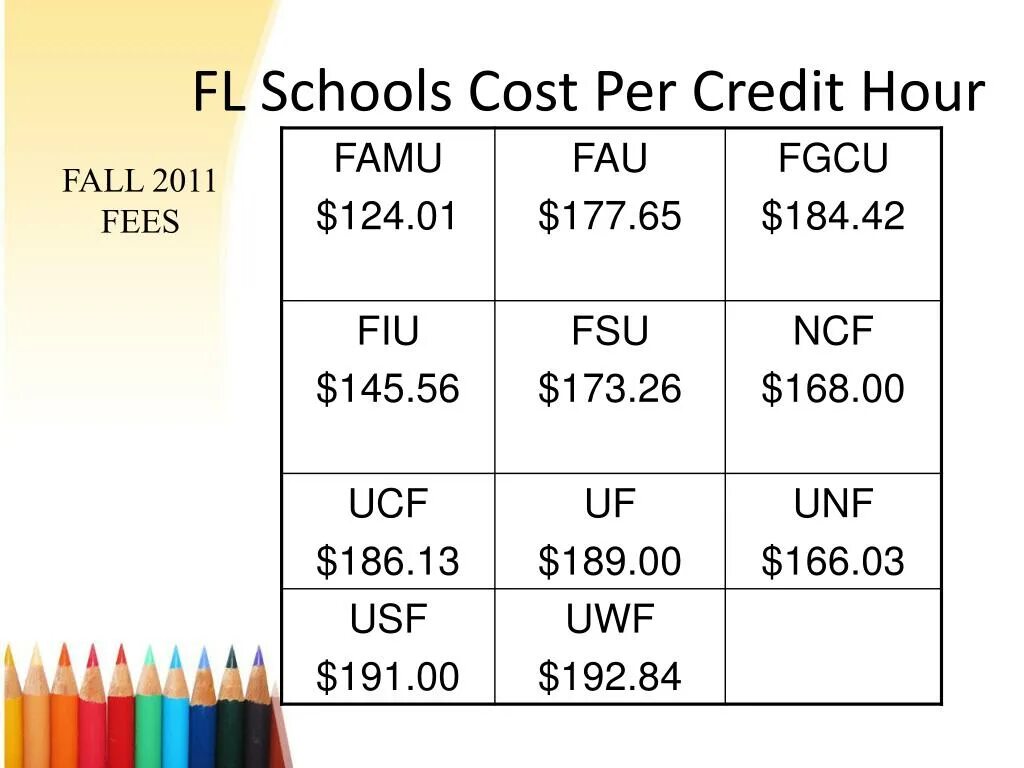 FL Schools Cost Per Credit Hour

FALL 2011
FEES

| FAMU $124.01 | FAU $177.65 | FGCU $184.42 |
|---|---|---|
| FIU $145.56 | FSU $173.26 | NCF $168.00 |
| UCF $186.13 | UF $189.00 | UNF $166.03 |
| USF $191.00 | UWF $192.84 | |